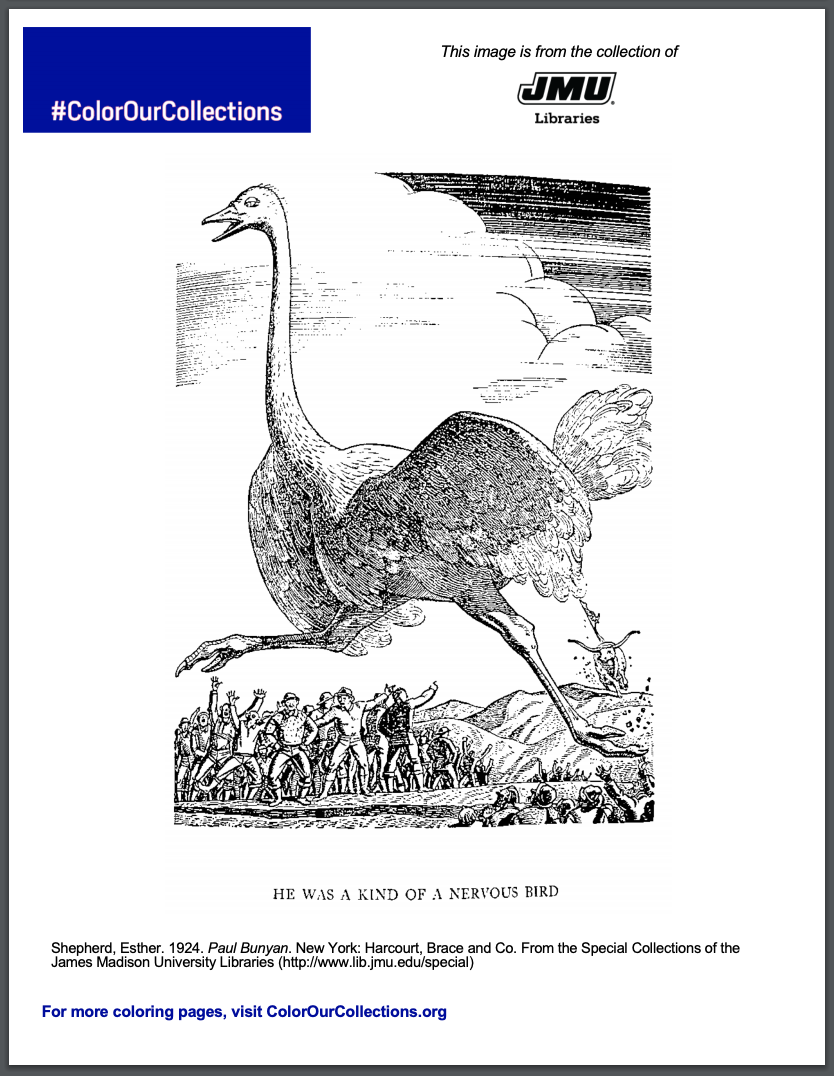 #ColorOurCollections

This image is from the collection of

JMU
Libraries

HE WAS A KIND OF A NERVOUS BIRD

Shepherd, Esther. 1924. Paul Bunyan. New York: Harcourt, Brace and Co. From the Special Collections of the James Madison University Libraries (http://www.lib.jmu.edu/special)

For more coloring pages, visit ColorOurCollections.org